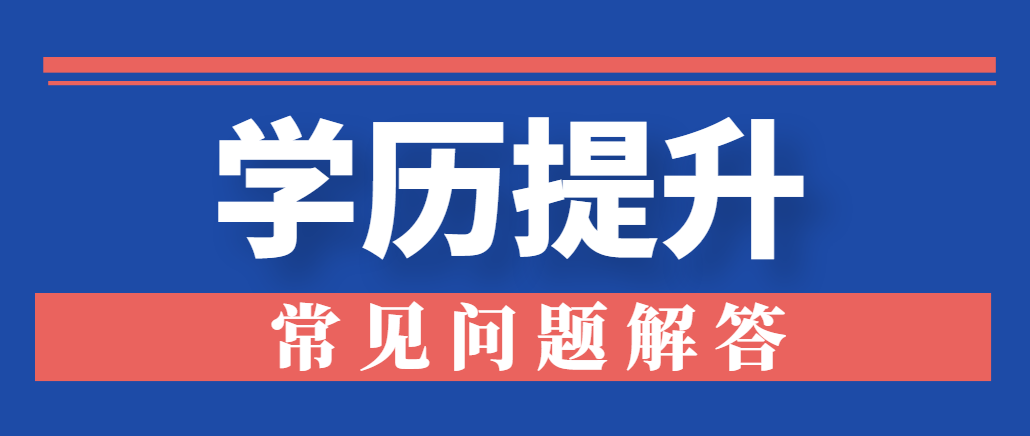 学历提升

常见问题解答